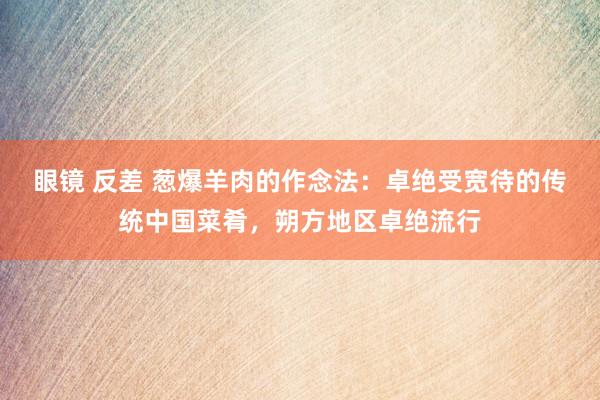 眼镜 反差 葱爆羊肉的作念法：卓绝受宽待的传统中国菜肴，朔方地区卓绝流行